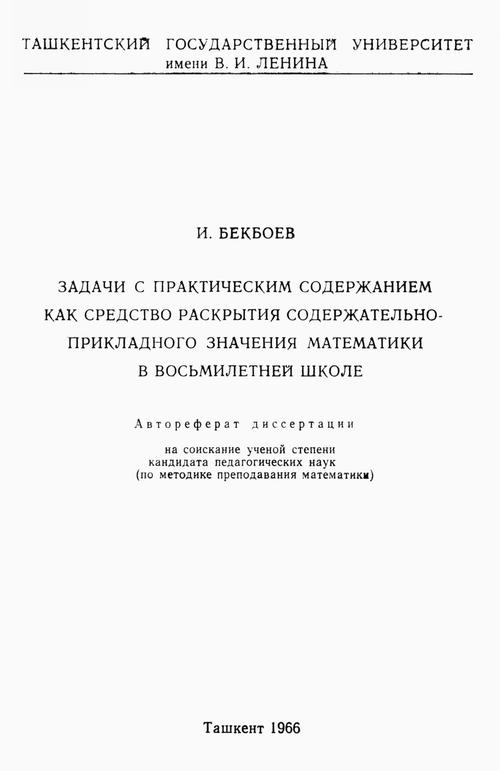 ТАШКЕНТСКИЙ ГОСУДАРСТВЕННЫЙ УНИВЕРСИТЕТ
имени В. И. ЛЕНИНА

И. БЕКБОЕВ

ЗАДАЧИ С ПРАКТИЧЕСКИМ СОДЕРЖАНИЕМ КАК СРЕДСТВО РАСКРЫТИЯ СОДЕРЖАТЕЛЬНО-ПРИКЛАДНОГО ЗНАЧЕНИЯ МАТЕМАТИКИ В ВОСЬМИЛЕТНЕЙ ШКОЛЕ

Автореферат диссертации

на соискание ученой степени
кандидата педагогических наук
(по методике преподавания математики)

Ташкент 1966